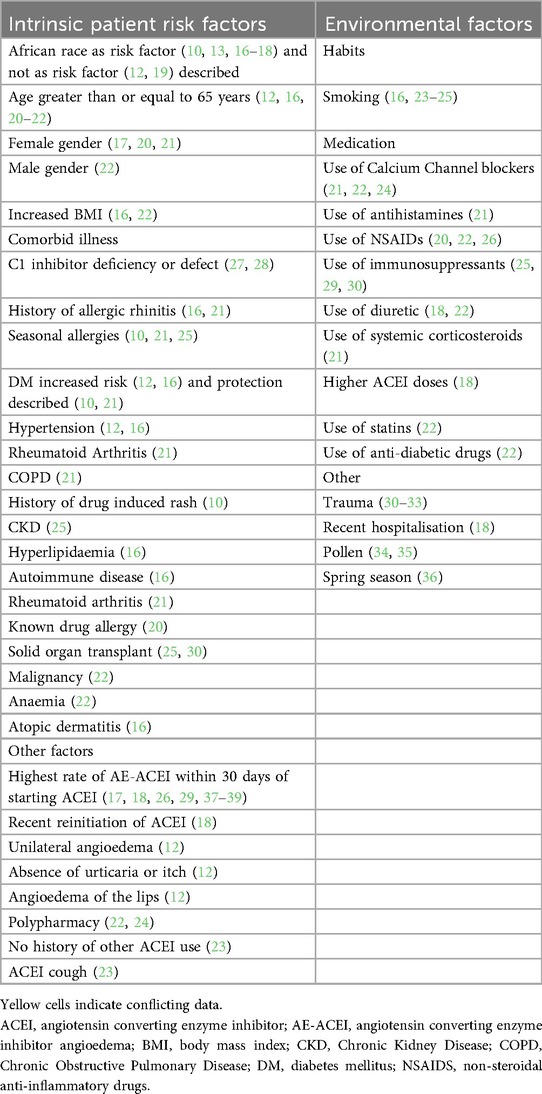 | Intrinsic patient risk factors | Environmental factors |
|---|---|
| African race as risk factor (10, 13, 16–18) and not as risk factor (12, 19) described | Habits |
| Age greater than or equal to 65 years (12, 16, 20–22) | Smoking (16, 23–25) |
| Female gender (17, 20, 21) | Medication |
| Male gender (22) | Use of Calcium Channel blockers (21, 22, 24) |
| Increased BMI (16, 22) | Use of antihistamines (21) |
| Comorbid illness | Use of NSAIDs (20, 22, 26) |
| C1 inhibitor deficiency or defect (27, 28) | Use of immunosuppressants (25, 29, 30) |
| History of allergic rhinitis (16, 21) | Use of diuretic (18, 22) |
| Seasonal allergies (10, 21, 25) | Use of systemic corticosteroids (21) |
| DM increased risk (12, 16) and protection described (10, 21) | Higher ACEI doses (18) |
| Hypertension (12, 16) | Use of statins (22) |
| Rheumatoid Arthritis (21) | Use of anti-diabetic drugs (22) |
| COPD (21) | Other |
| History of drug induced rash (10) | Trauma (30–33) |
| CKD (25) | Recent hospitalisation (18) |
| Hyperlipidaemia (16) | Pollen (34, 35) |
| Autoimmune disease (16) | Spring season (36) |
| Rheumatoid arthritis (21) | |
| Known drug allergy (20) | |
| Solid organ transplant (25, 30) | |
| Malignancy (22) | |
| Anaemia (22) | |
| Atopic dermatitis (16) | |
| Other factors | |
| Highest rate of AE-ACEI within 30 days of starting ACEI (17, 18, 26, 29, 37–39) | |
| Recent reinitiation of ACEI (18) | |
| Unilateral angioedema (12) | |
| Absence of urticaria or itch (12) | |
| Angioedema of the lips (12) | |
| Polypharmacy (22, 24) | |
| No history of other ACEI use (23) | |
| ACEI cough (23) | |

Yellow cells indicate conflicting data.

ACEI, angiotensin converting enzyme inhibitor; AE-ACEI, angiotensin converting enzyme inhibitor angioedema; BMI, body mass index; CKD, Chronic Kidney Disease; COPD, Chronic Obstructive Pulmonary Disease; DM, diabetes mellitus; NSAIDS, non-steroidal anti-inflammatory drugs.